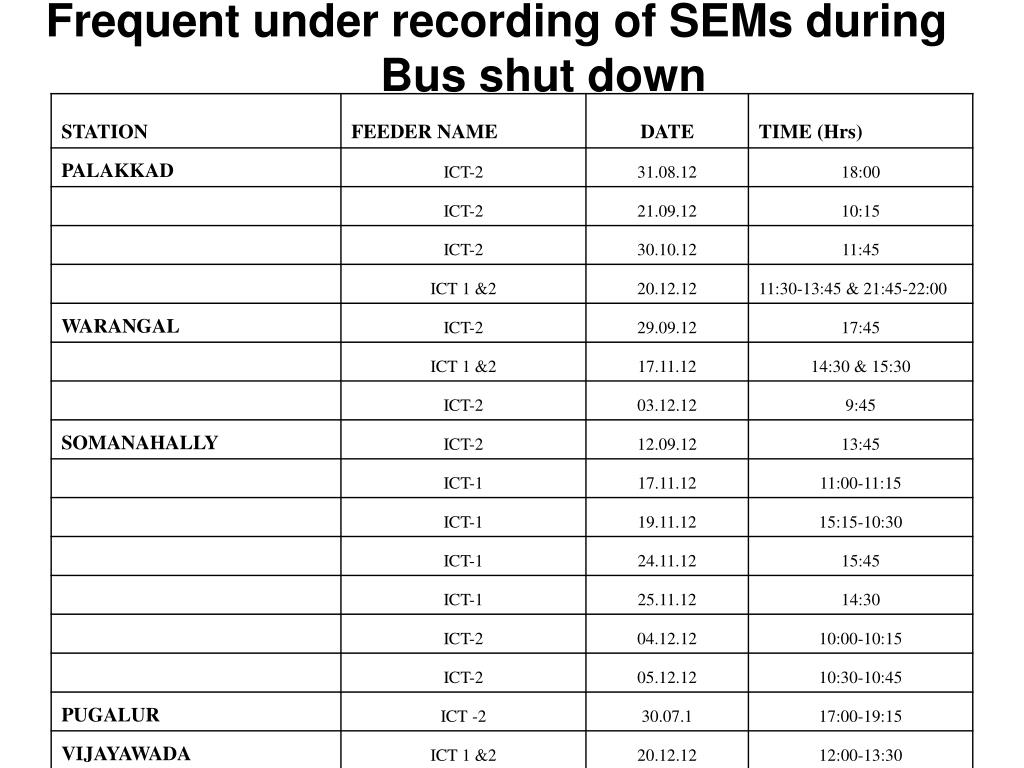 Frequent under recording of SEMs during Bus shut down

| STATION | FEEDER NAME | DATE | TIME (Hrs) |
|---|---|---|---|
| PALAKKAD | ICT-2 | 31.08.12 | 18:00 |
| | ICT-2 | 21.09.12 | 10:15 |
| | ICT-2 | 30.10.12 | 11:45 |
| | ICT 1 &2 | 20.12.12 | 11:30-13:45 & 21:45-22:00 |
| WARANGAL | ICT-2 | 29.09.12 | 17:45 |
| | ICT 1 &2 | 17.11.12 | 14:30 & 15:30 |
| | ICT-2 | 03.12.12 | 9:45 |
| SOMANAHALLY | ICT-2 | 12.09.12 | 13:45 |
| | ICT-1 | 17.11.12 | 11:00-11:15 |
| | ICT-1 | 19.11.12 | 15:15-10:30 |
| | ICT-1 | 24.11.12 | 15:45 |
| | ICT-1 | 25.11.12 | 14:30 |
| | ICT-2 | 04.12.12 | 10:00-10:15 |
| | ICT-2 | 05.12.12 | 10:30-10:45 |
| PUGALUR | ICT -2 | 30.07.1 | 17:00-19:15 |
| VIJAYAWADA | ICT 1 &2 | 20.12.12 | 12:00-13:30 |